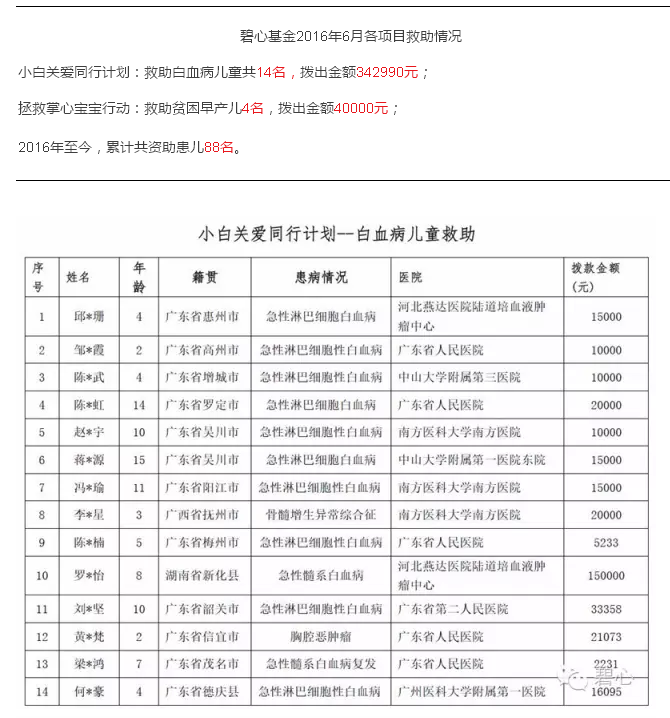 碧心基金2016年6月各项目救助情况

小白关爱同行计划：救助白血病儿童共14名，拨出金额342990元；

拯救掌心宝宝行动：救助贫困早产儿4名，拨出金额40000元；

2016年至今，累计共资助患儿88名。

小白关爱同行计划--白血病儿童救助

| 序号 | 姓名 | 年龄 | 籍贯 | 患病情况 | 医院 | 拨款金额（元） |
|---|---|---|---|---|---|---|
| 1 | 邱*珊 | 4 | 广东省惠州市 | 急性淋巴细胞白血病 | 河北燕达医院陆道培血液肿瘤中心 | 15000 |
| 2 | 邹*霞 | 2 | 广东省高州市 | 急性淋巴细胞性白血病 | 广东省人民医院 | 10000 |
| 3 | 陈*武 | 4 | 广东省增城市 | 急性淋巴细胞性白血病 | 中山大学附属第三医院 | 10000 |
| 4 | 陈*虹 | 14 | 广东省罗定市 | 急性淋巴细胞白血病 | 广东省人民医院 | 20000 |
| 5 | 赵*宇 | 10 | 广东省吴川市 | 急性淋巴细胞性白血病 | 南方医科大学南方医院 | 10000 |
| 6 | 蒋*源 | 15 | 广东省吴川市 | 急性淋巴细胞白血病 | 中山大学附属第一医院东院 | 15000 |
| 7 | 冯*瑜 | 11 | 广东省阳江市 | 急性淋巴细胞性白血病 | 南方医科大学南方医院 | 15000 |
| 8 | 李*星 | 3 | 广西省抚州市 | 骨髓增生异常综合征 | 南方医科大学南方医院 | 20000 |
| 9 | 陈*楠 | 5 | 广东省梅州市 | 急性淋巴细胞性白血病 | 广东省人民医院 | 5233 |
| 10 | 罗*怡 | 8 | 湖南省新化县 | 急性髓系白血病 | 河北燕达医院陆道培血液肿瘤中心 | 150000 |
| 11 | 刘*坚 | 10 | 广东省韶关市 | 急性淋巴细胞性白血病 | 广东省第二人民医院 | 33358 |
| 12 | 黄*梵 | 2 | 广东省信宜市 | 胸腔恶肿瘤 | 广东省人民医院 | 21073 |
| 13 | 梁*鸿 | 7 | 广东省茂名市 | 急性髓系白血病复发 | 广东省人民医院 | 2231 |
| 14 | 何*豪 | 4 | 广东省德庆县 | 急性淋巴细胞性白血病 | 广州医科大学附属第一医院 | 16095 |

碧心